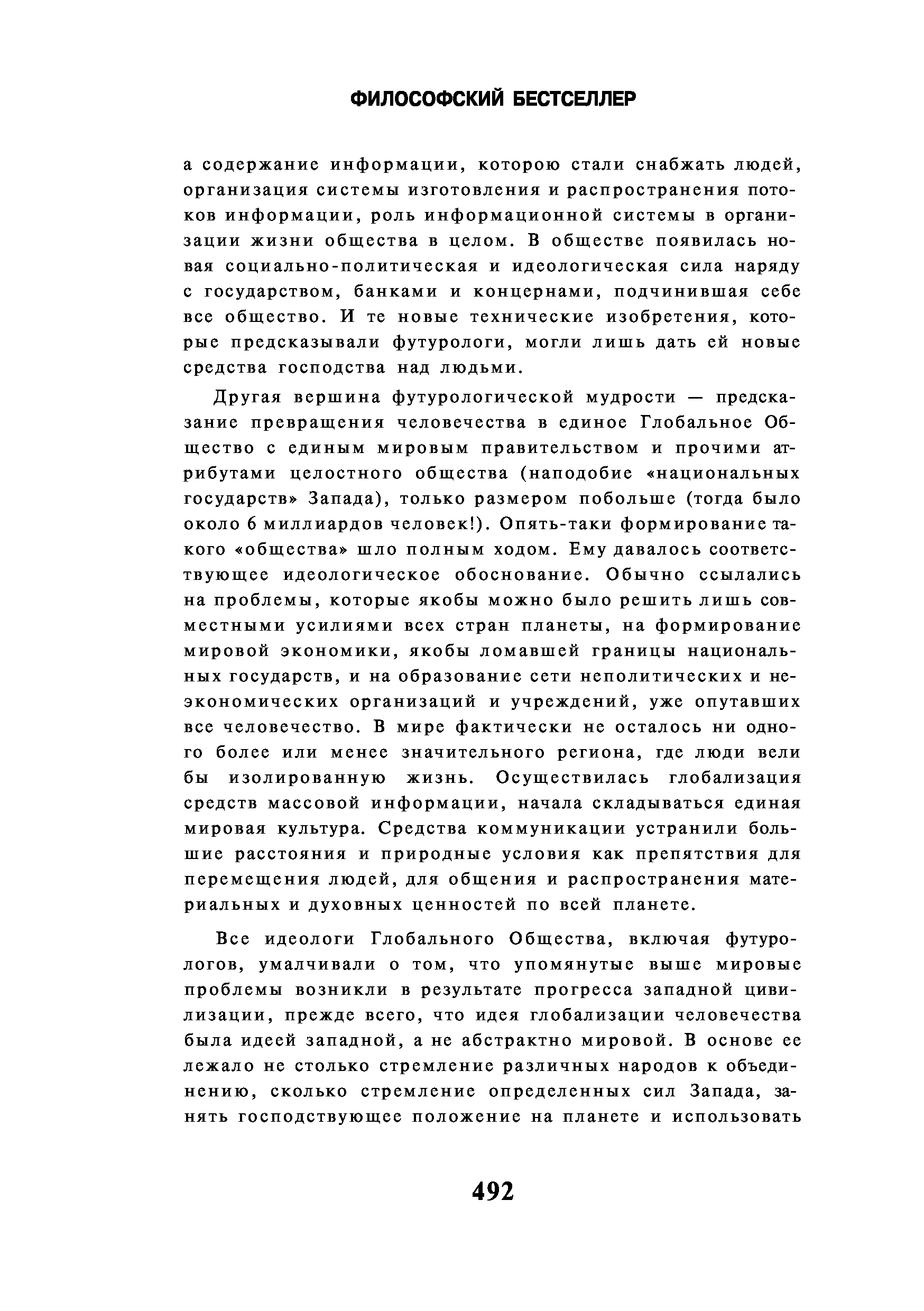 ФИЛОСОФСКИЙ БЕСТСЕЛЛЕР

а содержание информации, которою стали снабжать людей, организация системы изготовления и распространения потоков информации, роль информационной системы в организации жизни общества в целом. В обществе появилась новая социально-политическая и идеологическая сила наряду с государством, банками и концернами, подчинившая себе все общество. И те новые технические изобретения, которые предсказывали футурологи, могли лишь дать ей новые средства господства над людьми.

Другая вершина футурологической мудрости — предсказание превращения человечества в единое Глобальное Общество с единым мировым правительством и прочими атрибутами целостного общества (наподобие «национальных государств» Запада), только размером побольше (тогда было около 6 миллиардов человек!). Опять-таки формирование такого «общества» шло полным ходом. Ему давалось соответствующее идеологическое обоснование. Обычно ссылались на проблемы, которые якобы можно было решить лишь совместными усилиями всех стран планеты, на формирование мировой экономики, якобы ломавшей границы национальных государств, и на образование сети неполитических и неэкономических организаций и учреждений, уже опутавших все человечество. В мире фактически не осталось ни одного более или менее значительного региона, где люди вели бы изолированную жизнь. Осуществилась глобализация средств массовой информации, начала складываться единая мировая культура. Средства коммуникации устранили большие расстояния и природные условия как препятствия для перемещения людей, для общения и распространения материальных и духовных ценностей по всей планете.

Все идеологи Глобального Общества, включая футурологов, умалчивали о том, что упомянутые выше мировые проблемы возникли в результате прогресса западной цивилизации, прежде всего, что идея глобализации человечества была идеей западной, а не абстрактно мировой. В основе ее лежало не столько стремление различных народов к объединению, сколько стремление определенных сил Запада, занять господствующее положение на планете и использовать

492